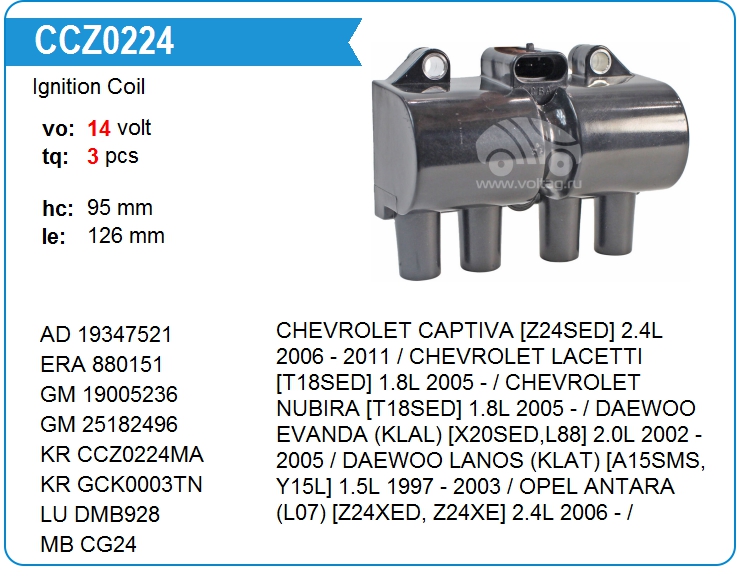 CCZ0224

Ignition Coil

vo: 14 volt
tq: 3 pcs

hc: 95 mm
le: 126 mm

www.voltag.ru

AD 19347521
ERA 880151
GM 19005236
GM 25182496
KR CCZ0224MA
KR GCK0003TN
LU DMB928
MB CG24

CHEVROLET CAPTIVA [Z24SED] 2.4L 2006 - 2011 / CHEVROLET LACETTI [T18SED] 1.8L 2005 - / CHEVROLET NUBIRA [T18SED] 1.8L 2005 - / DAEWOO EVANDA (KLAL) [X20SED,L88] 2.0L 2002 - 2005 / DAEWOO LANOS (KLAT) [A15SMS, Y15L] 1.5L 1997 - 2003 / OPEL ANTARA (L07) [Z24XED, Z24XE] 2.4L 2006 - /